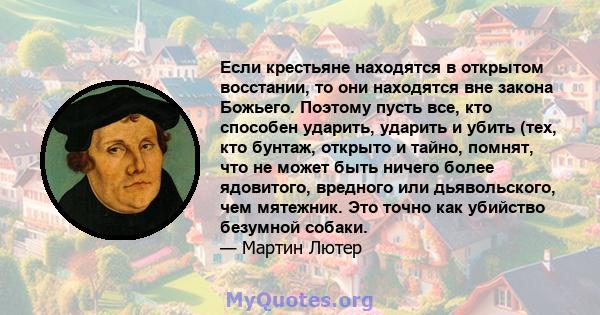 Если крестьяне находятся в открытом восстании, то они находятся вне закона Божьего. Поэтому пусть все, кто способен ударить, ударить и убить (тех, кто бунтаж, открыто и тайно, помнят, что не может быть ничего более ядовитого, вредного или дьявольского, чем мятежник. Это точно как убийство безумной собаки.
— Мартин Лютер

MyQuotes.org